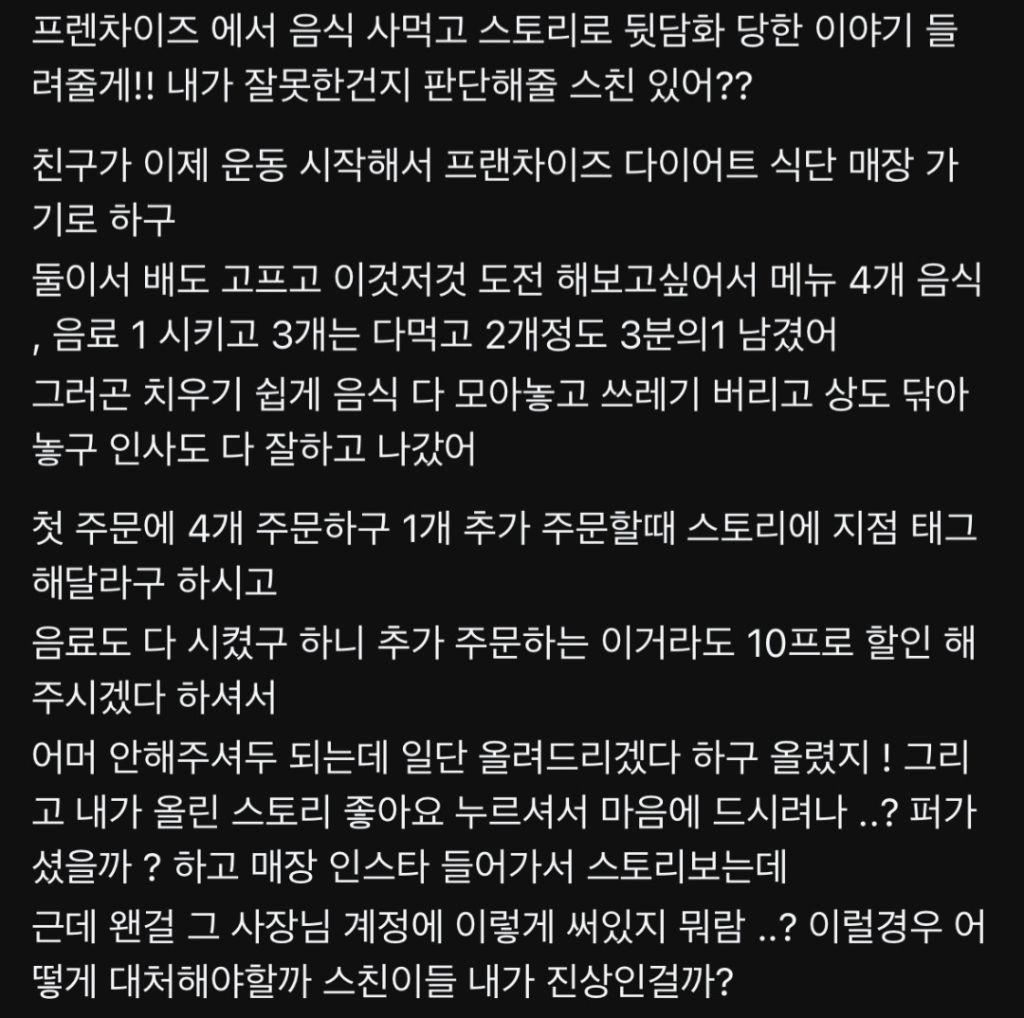 프렌차이즈 에서 음식 사먹고 스토리로 뒷담화 당한 이야기 들려줄게!! 내가 잘못한건지 판단해줄 스친 있어??

친구가 이제 운동 시작해서 프랜차이즈 다이어트 식단 매장 가기로 하구
둘이서 배도 고프고 이것저것 도전 해보고싶어서 메뉴 4개 음식 , 음료 1 시키고 3개는 다먹고 2개정도 3분의1 남겼어
그러곤 치우기 쉽게 음식 다 모아놓고 쓰레기 버리고 상도 닦아놓구 인사도 다 잘하고 나갔어

첫 주문에 4개 주문하구 1개 추가 주문할때 스토리에 지점 태그 해달라구 하시고
음료도 다 시켰구 하니 추가 주문하는 이거라도 10프로 할인 해주시겠다 하셔서
어머 안해주셔두 되는데 일단 올려드리겠다 하구 올렸지 ! 그리고 내가 올린 스토리 좋아요 누르셔서 마음에 드시려나 ..? 퍼가셨을까 ? 하고 매장 인스타 들어가서 스토리보는데
근데 왠걸 그 사장님 계정에 이렇게 써있지 뭐람 ..? 이럴경우 어떻게 대처해야할까 스친이들 내가 진상인걸까?